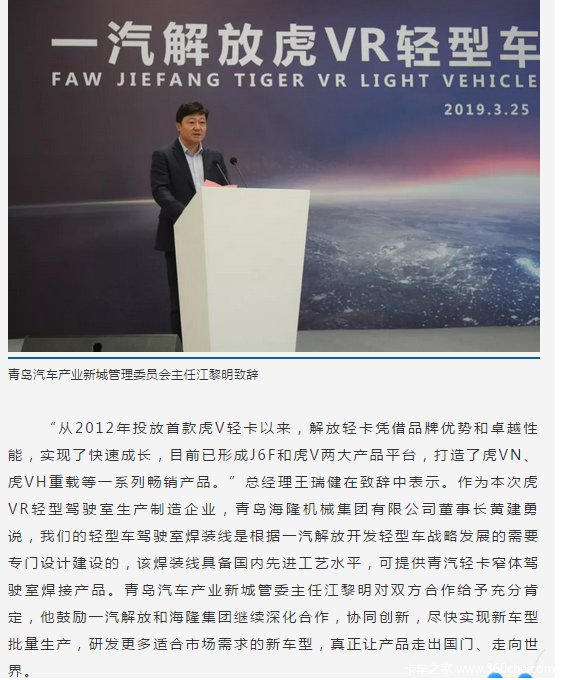 一汽解放虎VR轻型车
FAW JIEFANG TIGER VR LIGHT VEHICLE
2019.3.25

青岛汽车产业新城管理委员会主任江黎明致辞

“从2012年投放首款虎V轻卡以来，解放轻卡凭借品牌优势和卓越性能，实现了快速成长，目前已形成J6F和虎V两大产品平台，打造了虎VN、虎VH重载等一系列畅销产品。”总经理王瑞健在致辞中表示。作为本次虎VR轻型驾驶室生产制造企业，青岛海隆机械集团有限公司董事长黄建勇说，我们的轻型车驾驶室焊装线是根据一汽解放开发轻型车战略发展的需要专门设计建设的，该焊装线具备国内先进工艺水平，可提供青汽轻卡窄体驾驶室焊接产品。青岛汽车产业新城管委主任江黎明对双方合作给予充分肯定，他鼓励一汽解放和海隆集团继续深化合作，协同创新，尽快实现新车型批量生产，研发更多适合市场需求的新车型，真正让产品走出国门、走向世界。

卡车之家 www.360che.com